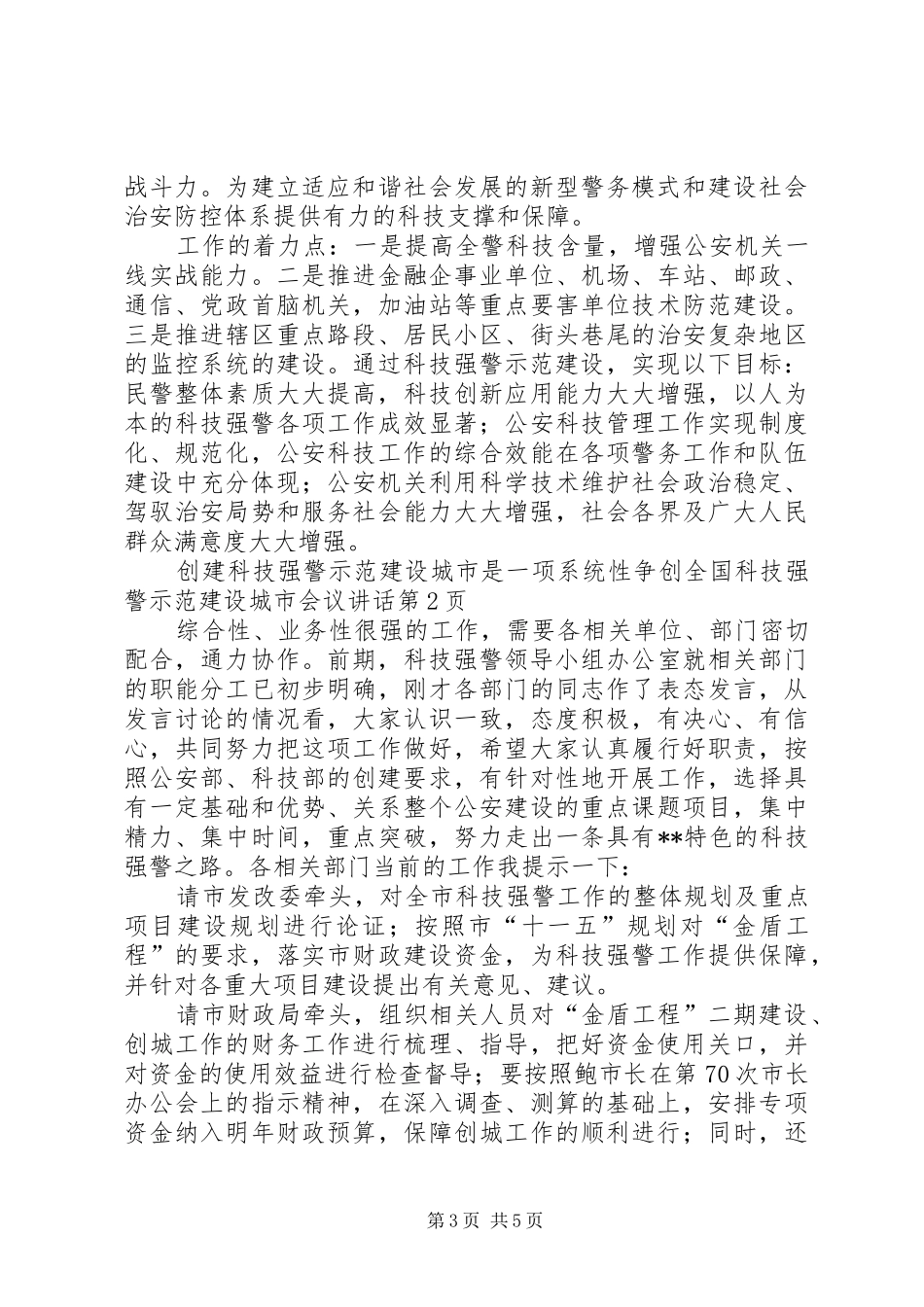 战斗力。为建立适应和谐社会发展的新型警务模式和建设社会治安防控体系提供有力的科技支撑和保障。

工作的着力点：一是提高全警科技含量，增强公安机关一线实战能力。二是推进金融企事业单位、机场、车站、邮政、通信、党政首脑机关，加油站等重点要害单位技术防范建设。三是推进辖区重点路段、居民小区、街头巷尾的治安复杂地区的监控系统的建设。通过科技强警示范建设，实现以下目标：民警整体素质大大提高，科技创新应用能力大大增强，以人为本的科技强警各项工作成效显著；公安科技管理工作实现制度化、规范化，公安科技工作的综合效能在各项警务工作和队伍建设中充分体现；公安机关利用科学技术维护社会政治稳定、驾驭治安局势和服务社会能力大大增强，社会各界及广大人民群众满意度大大增强。

创建科技强警示范建设城市是一项系统性争创全国科技强警示范建设城市会议讲话第2页

综合性、业务性很强的工作，需要各相关单位、部门密切配合，通力协作。前期，科技强警领导小组办公室就相关部门的职能分工已初步明确，刚才各部门的同志作了表态发言，从发言讨论的情况看，大家认识一致，态度积极，有决心、有信心，共同努力把这项工作做好，希望大家认真履行好职责，按照公安部、科技部的创建要求，有针对性地开展工作，选择具有一定基础和优势、关系整个公安建设的重点课题项目，集中精力、集中时间，重点突破，努力走出一条具有**特色的科技强警之路。各相关部门当前的工作我提示一下：

请市发改委牵头，对全市科技强警工作的整体规划及重点项目建设规划进行论证；按照市“十一五”规划对“金盾工程”的要求，落实市财政建设资金，为科技强警工作提供保障，并针对各重大项目建设提出有关意见、建议。

请市财政局牵头，组织相关人员对“金盾工程”二期建设、创城工作的财务工作进行梳理、指导，把好资金使用关口，并对资金的使用效益进行检查督导；要按照鲍市长在第70次市长办公会上的指示精神，在深入调查、测算的基础上，安排专项资金纳入明年财政预算，保障创城工作的顺利进行；同时，还

第3页 共5页